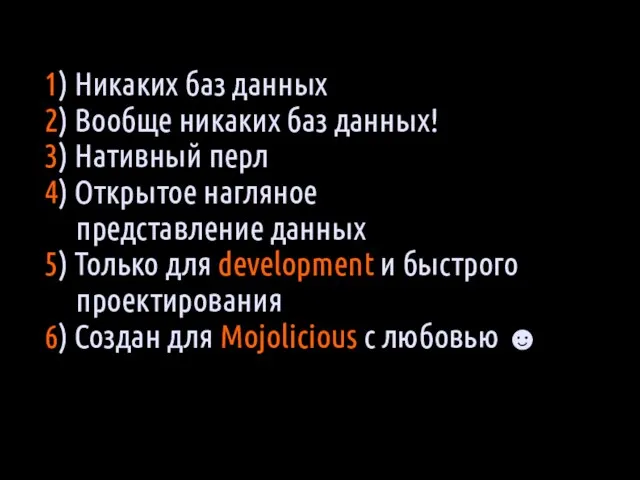 1) Никаких баз данных
2) Вообще никаких баз данных!
3) Нативный перл
4) Открытое нагляное представление данных
5) Только для development и быстрого проектирования
6) Создан для Mojolicious с любовью ☻